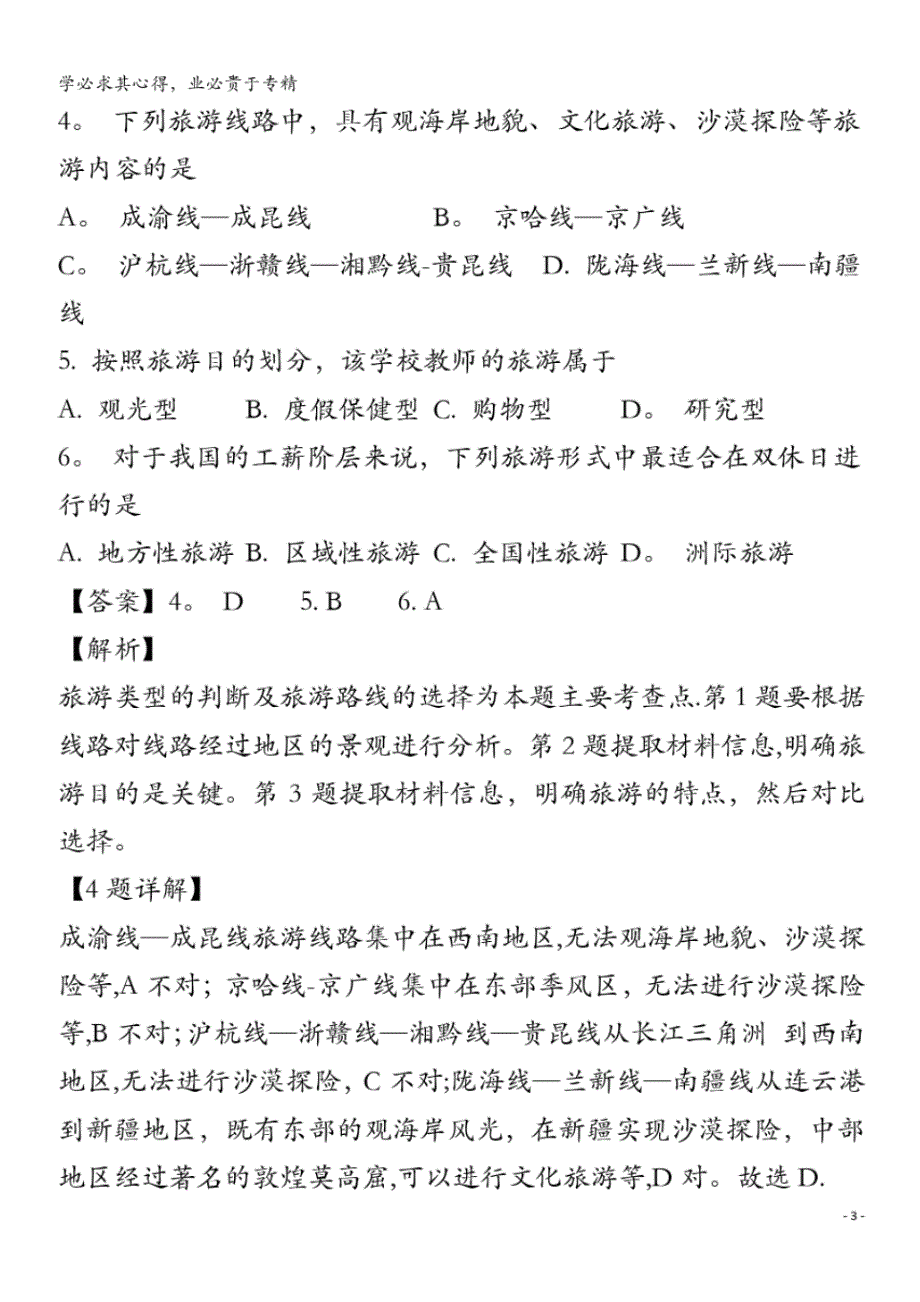 学必求其心得，业必贵于专精

4。 下列旅游线路中，具有观海岸地貌、文化旅游、沙漠探险等旅游内容的是

A。 成渝线—成昆线　　B。 京哈线—京广线

C。 沪杭线—浙赣线—湘黔线-贵昆线　D. 陇海线—兰新线—南疆线

5. 按照旅游目的划分，该学校教师的旅游属于

A. 观光型　B. 度假保健型 C. 购物型　D。 研究型

6。 对于我国的工薪阶层来说，下列旅游形式中最适合在双休日进行的是

A. 地方性旅游 B. 区域性旅游 C. 全国性旅游 D。 洲际旅游

【答案】4。 D　5. B　6. A

【解析】

旅游类型的判断及旅游路线的选择为本题主要考查点.第 1 题要根据线路对线路经过地区的景观进行分析。第 2 题提取材料信息,明确旅游目的是关键。第 3 题提取材料信息，明确旅游的特点，然后对比选择。

【4 题详解】

成渝线—成昆线旅游线路集中在西南地区,无法观海岸地貌、沙漠探险等,A 不对；京哈线-京广线集中在东部季风区，无法进行沙漠探险等,B 不对;沪杭线—浙赣线—湘黔线—贵昆线从长江三角洲 到西南地区,无法进行沙漠探险，C 不对;陇海线—兰新线—南疆线从连云港到新疆地区，既有东部的观海岸风光，在新疆实现沙漠探险，中部地区经过著名的敦煌莫高窟,可以进行文化旅游等,D 对。故选 D.

- 3 -